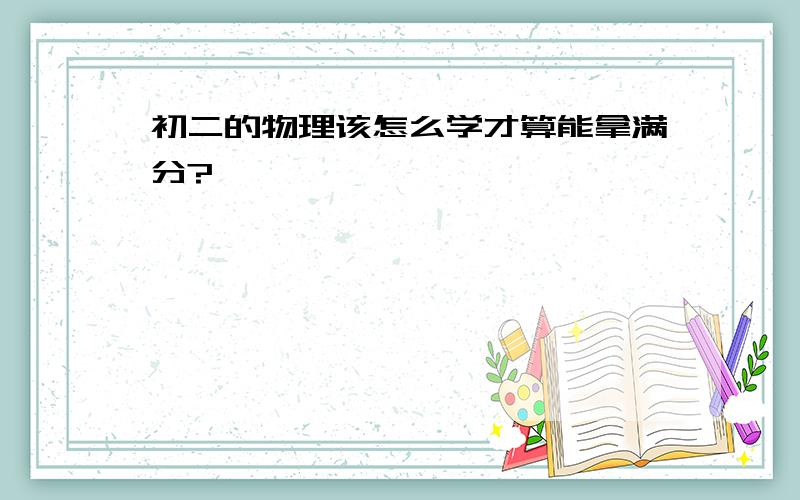 初二的物理该怎么学才算能拿满分?